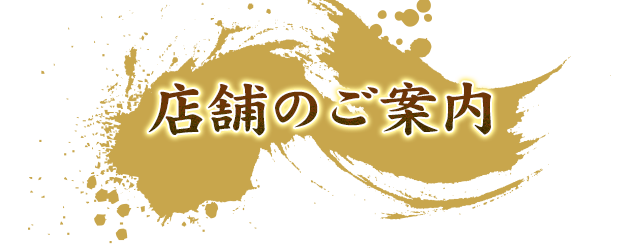 店舗のご案内